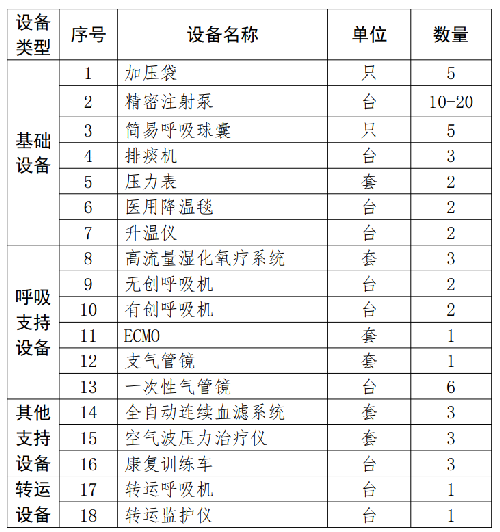 | 设备类型 | 序号 | 设备名称 | 单位 | 数量 |
|---|---|---|---|---|
| 基础设备 | 1 | 加压袋 | 只 | 5 |
| | 2 | 精密注射泵 | 台 | 10-20 |
| | 3 | 简易呼吸球囊 | 只 | 5 |
| | 4 | 排痰机 | 台 | 3 |
| | 5 | 压力表 | 套 | 2 |
| | 6 | 医用降温毯 | 台 | 2 |
| | 7 | 升温仪 | 台 | 2 |
| 呼吸支持设备 | 8 | 高流量湿化氧疗系统 | 套 | 3 |
| | 9 | 无创呼吸机 | 台 | 2 |
| | 10 | 有创呼吸机 | 台 | 2 |
| | 11 | ECMO | 套 | 1 |
| | 12 | 支气管镜 | 套 | 1 |
| | 13 | 一次性气管镜 | 台 | 6 |
| 其他支持设备 | 14 | 全自动连续血滤系统 | 套 | 3 |
| | 15 | 空气波压力治疗仪 | 套 | 3 |
| | 16 | 康复训练车 | 台 | 3 |
| 转运设备 | 17 | 转运呼吸机 | 台 | 1 |
| | 18 | 转运监护仪 | 台 | 1 |